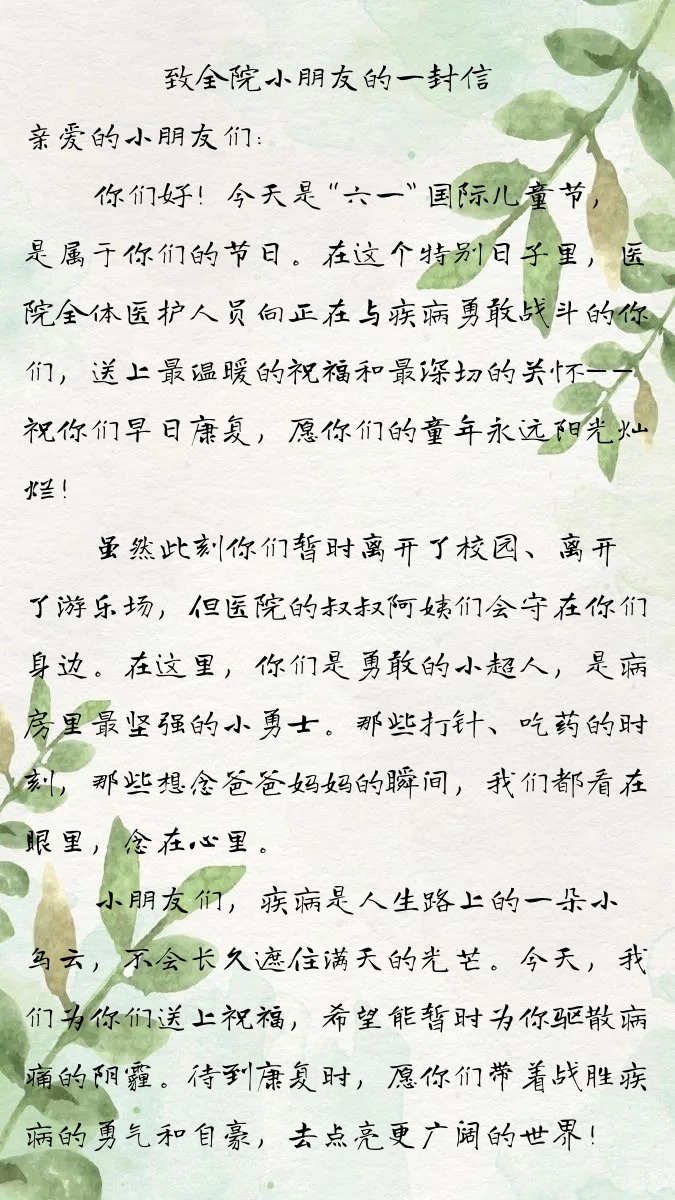 致全院小朋友的一封信

亲爱的小朋友们：

你们好！今天是“六一”国际儿童节，是属于你们的节日。在这个特别日子里，医院全体医护人员向正在与疾病勇敢战斗的你们，送上最温暖的祝福和最深切的关怀——祝你们早日康复，愿你们的童年永远阳光灿烂！

虽然此刻你们暂时离开了校园、离开了游乐场，但医院的叔叔阿姨们会守在你们身边。在这里，你们是勇敢的小超人，是病房里最坚强的小勇士。那些打针、吃药的时刻，那些想念爸爸妈妈的瞬间，我们都看在眼里，念在心里。

小朋友们，疾病是人生路上的一朵小乌云，不会长久遮住满天的光芒。今天，我们为你们送上祝福，希望能暂时为你驱散病痛的阴霾。待到康复时，愿你们带着战胜疾病的勇气和自豪，去点亮更广阔的世界！